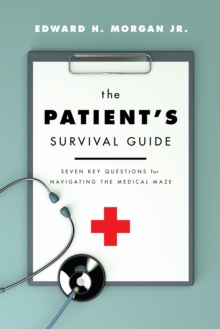 EDWARD H. MORGAN JR.

the
PATIENT'S
SURVIVAL GUIDE

SEVEN KEY QUESTIONS for NAVIGATING THE MEDICAL MAZE